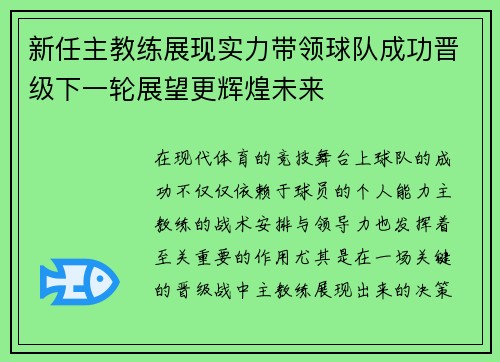 新任主教练展现实力带领球队成功晋级下一轮展望更辉煌未来

在现代体育的竞技舞台上球队的成功不仅仅依赖于球员的个人能力主教练的战术安排与领导力也发挥着至关重要的作用尤其是在一场关键的晋级战中主教练展现出来的决策